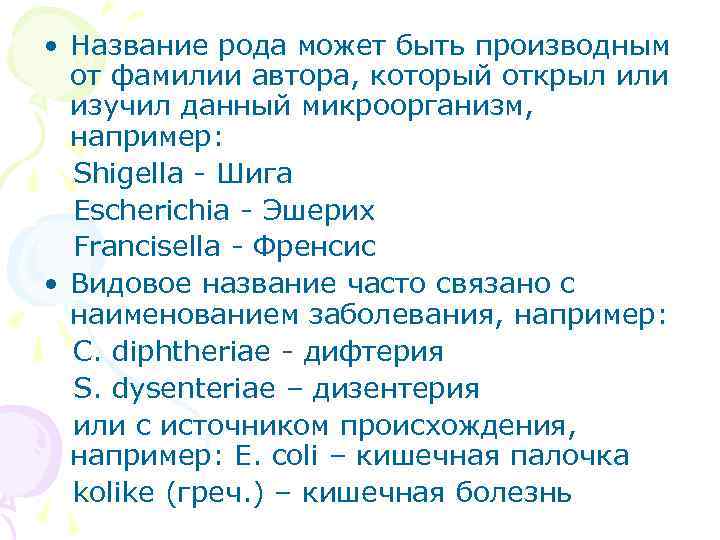 • Название рода может быть производным от фамилии автора, который открыл или изучил данный микроорганизм, например:

Shigella - Шига

Escherichia - Эшерих

Francisella - Френсис

• Видовое название часто связано с наименованием заболевания, например:

C. diphtheriae - дифтерия

S. dysenteriae – дизентерия

или с источником происхождения, например: E. coli – кишечная палочка

kolike (греч.) – кишечная болезнь